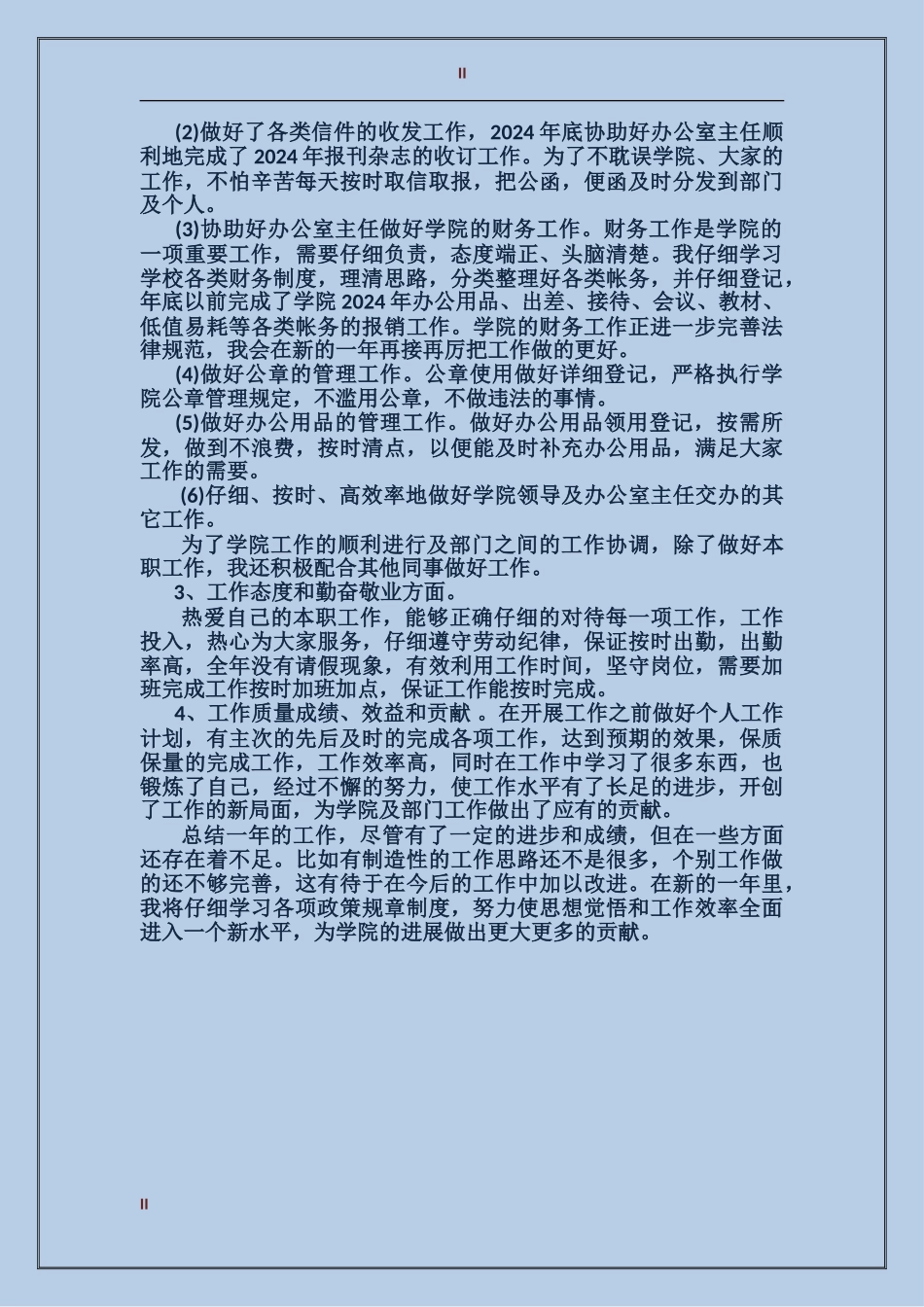 II

(2)做好了各类信件的收发工作，2024年底协助好办公室主任顺利地完成了2024年报刊杂志的收订工作。为了不耽误学院、大家的工作，不怕辛苦每天按时取信取报，把公函，便函及时分发到部门及个人。

(3)协助好办公室主任做好学院的财务工作。财务工作是学院的一项重要工作，需要仔细负责，态度端正、头脑清楚。我仔细学习学校各类财务制度，理清思路，分类整理好各类帐务，并仔细登记，年底以前完成了学院2024年办公用品、出差、接待、会议、教材、低值易耗等各类帐务的报销工作。学院的财务工作正进一步完善法律规范，我会在新的一年再接再厉把工作做的更好。

(4)做好公章的管理工作。公章使用做好详细登记，严格执行学院公章管理规定，不滥用公章，不做违法的事情。

(5)做好办公用品的管理工作。做好办公用品领用登记，按需所发，做到不浪费，按时清点，以便能及时补充办公用品，满足大家工作的需要。

(6)仔细、按时、高效率地做好学院领导及办公室主任交办的其它工作。

为了学院工作的顺利进行及部门之间的工作协调，除了做好本职工作，我还积极配合其他同事做好工作。

3、工作态度和勤奋敬业方面。

热爱自己的本职工作，能够正确仔细的对待每一项工作，工作投入，热心为大家服务，仔细遵守劳动纪律，保证按时出勤，出勤率高，全年没有请假现象，有效利用工作时间，坚守岗位，需要加班完成工作按时加班加点，保证工作能按时完成。

4、工作质量成绩、效益和贡献 。在开展工作之前做好个人工作计划，有主次的先后及时的完成各项工作，达到预期的效果，保质保量的完成工作，工作效率高，同时在工作中学习了很多东西，也锻炼了自己，经过不懈的努力，使工作水平有了长足的进步，开创了工作的新局面，为学院及部门工作做出了应有的贡献。

总结一年的工作，尽管有了一定的进步和成绩，但在一些方面还存在着不足。比如有制造性的工作思路还不是很多，个别工作做的还不够完善，这有待于在今后的工作中加以改进。在新的一年里，我将仔细学习各项政策规章制度，努力使思想觉悟和工作效率全面进入一个新水平，为学院的进展做出更大更多的贡献。

II